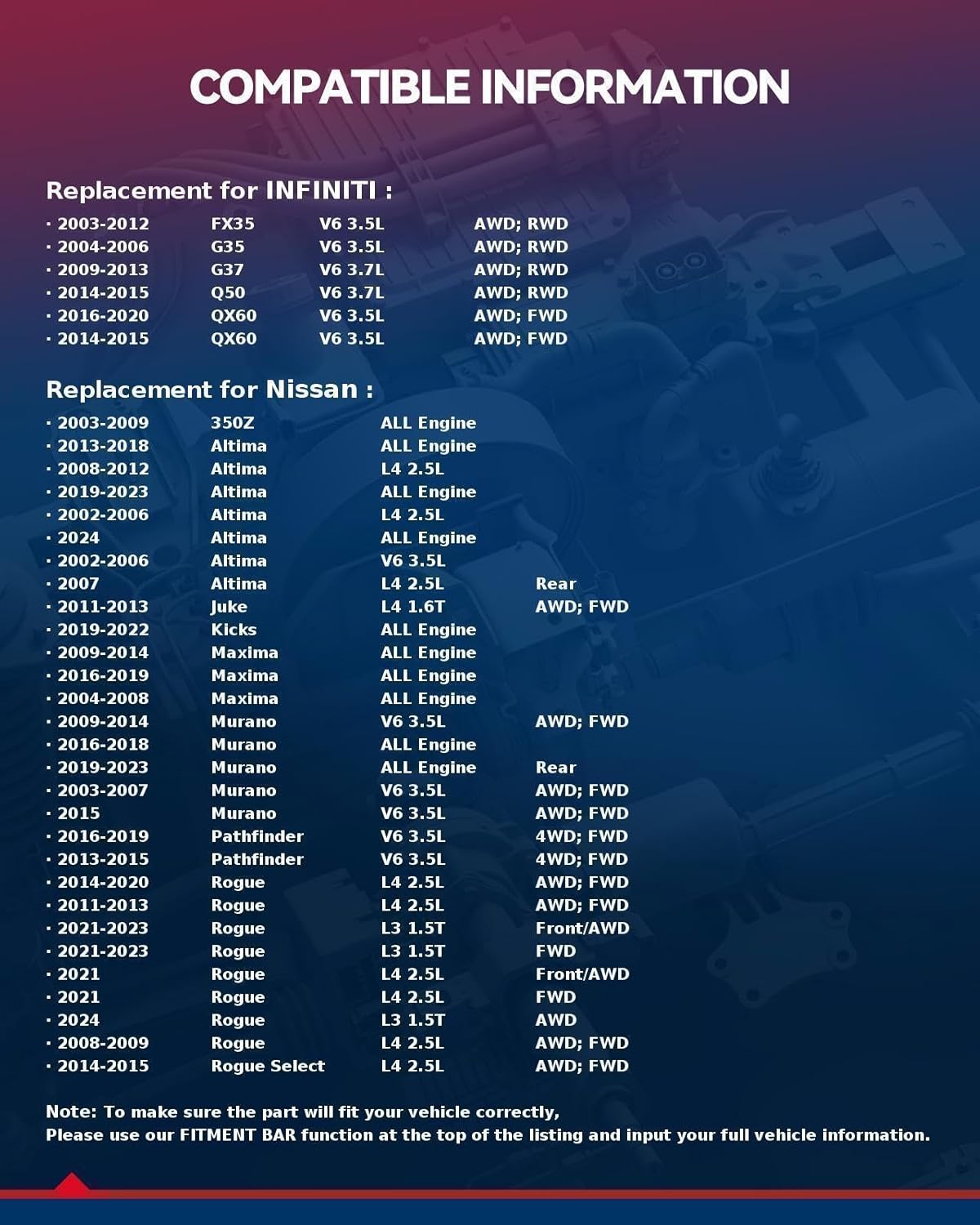 COMPATIBLE INFORMATION

Replacement for INFINITI :

| · 2003-2012 | FX35 | V6 3.5L | AWD; RWD |
|---|---|---|---|
| · 2004-2006 | G35 | V6 3.5L | AWD; RWD |
| · 2009-2013 | G37 | V6 3.7L | AWD; RWD |
| · 2014-2015 | Q50 | V6 3.7L | AWD; RWD |
| · 2016-2020 | QX60 | V6 3.5L | AWD; FWD |
| · 2014-2015 | QX60 | V6 3.5L | AWD; FWD |

Replacement for Nissan :

| · 2003-2009 | 350Z | ALL Engine | |
|---|---|---|---|
| · 2013-2018 | Altima | ALL Engine | |
| · 2008-2012 | Altima | L4 2.5L | |
| · 2019-2023 | Altima | ALL Engine | |
| · 2002-2006 | Altima | L4 2.5L | |
| · 2024 | Altima | ALL Engine | |
| · 2002-2006 | Altima | V6 3.5L | |
| · 2007 | Altima | L4 2.5L | Rear |
| · 2011-2013 | Juke | L4 1.6T | AWD; FWD |
| · 2019-2022 | Kicks | ALL Engine | |
| · 2009-2014 | Maxima | ALL Engine | |
| · 2016-2019 | Maxima | ALL Engine | |
| · 2004-2008 | Maxima | ALL Engine | |
| · 2009-2014 | Murano | V6 3.5L | AWD; FWD |
| · 2016-2018 | Murano | ALL Engine | |
| · 2019-2023 | Murano | ALL Engine | Rear |
| · 2003-2007 | Murano | V6 3.5L | AWD; FWD |
| · 2015 | Murano | V6 3.5L | AWD; FWD |
| · 2016-2019 | Pathfinder | V6 3.5L | 4WD; FWD |
| · 2013-2015 | Pathfinder | V6 3.5L | 4WD; FWD |
| · 2014-2020 | Rogue | L4 2.5L | AWD; FWD |
| · 2011-2013 | Rogue | L4 2.5L | AWD; FWD |
| · 2021-2023 | Rogue | L3 1.5T | Front/AWD |
| · 2021-2023 | Rogue | L3 1.5T | FWD |
| · 2021 | Rogue | L4 2.5L | Front/AWD |
| · 2021 | Rogue | L4 2.5L | FWD |
| · 2024 | Rogue | L3 1.5T | AWD |
| · 2008-2009 | Rogue | L4 2.5L | AWD; FWD |
| · 2014-2015 | Rogue Select | L4 2.5L | AWD; FWD |

Note: To make sure the part will fit your vehicle correctly,
Please use our FITMENT BAR function at the top of the listing and input your full vehicle information.